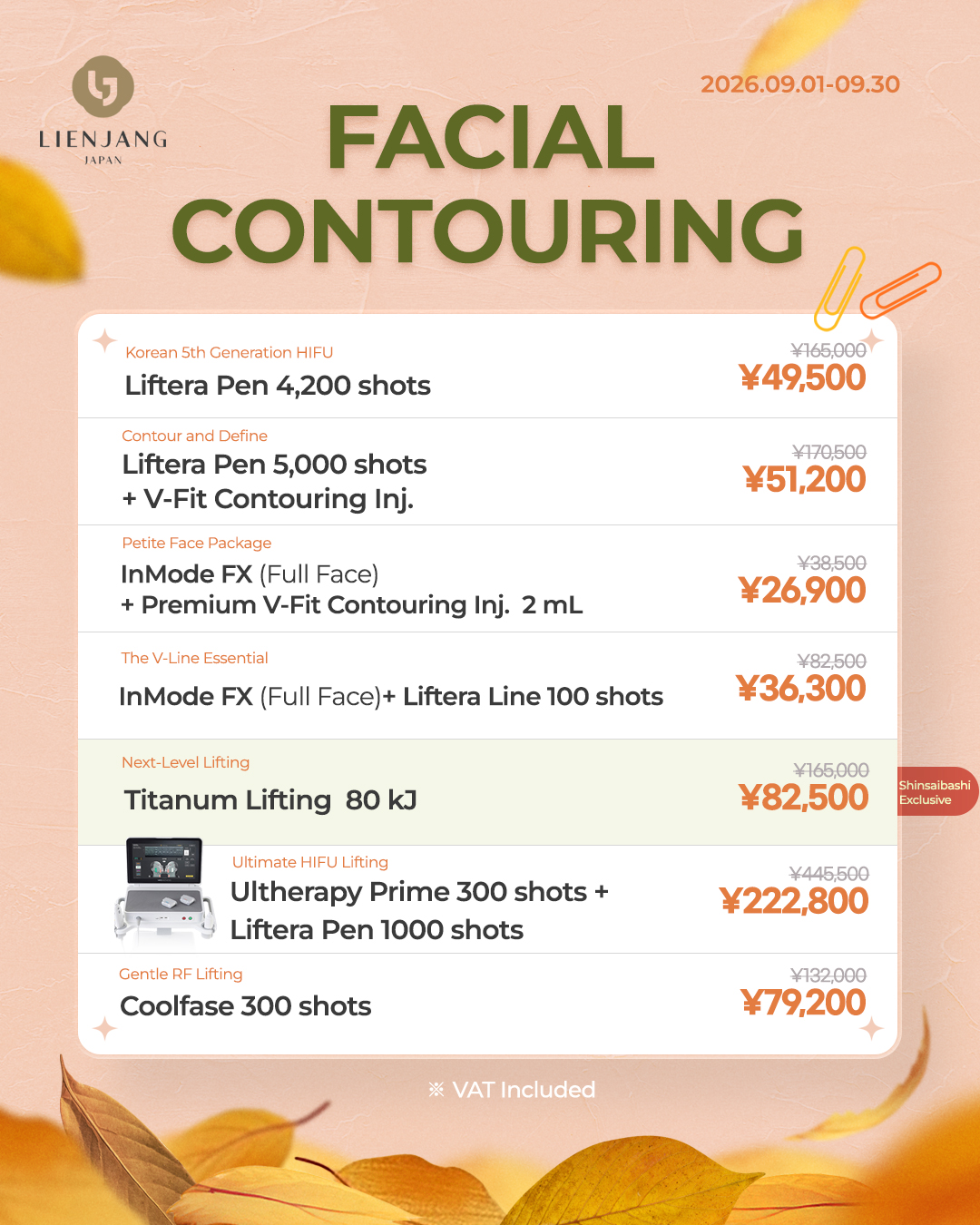 LIENJANG
JAPAN

2026.09.01-09.30

FACIAL CONTOURING

Korean 5th Generation HIFU
Liftera Pen 4,200 shots
¥165,000
¥49,500

Contour and Define
Liftera Pen 5,000 shots
+ V-Fit Contouring Inj.
¥170,500
¥51,200

Petite Face Package
InMode FX (Full Face)
+ Premium V-Fit Contouring Inj. 2 mL
¥38,500
¥26,900

The V-Line Essential
InMode FX (Full Face)+ Liftera Line 100 shots
¥82,500
¥36,300

Next-Level Lifting
Titanum Lifting 80 kJ
¥165,000
¥82,500
Shinsaibashi Exclusive

Ultimate HIFU Lifting
Ultherapy Prime 300 shots +
Liftera Pen 1000 shots
¥445,500
¥222,800

Gentle RF Lifting
Coolfase 300 shots
¥132,000
¥79,200

※ VAT Included